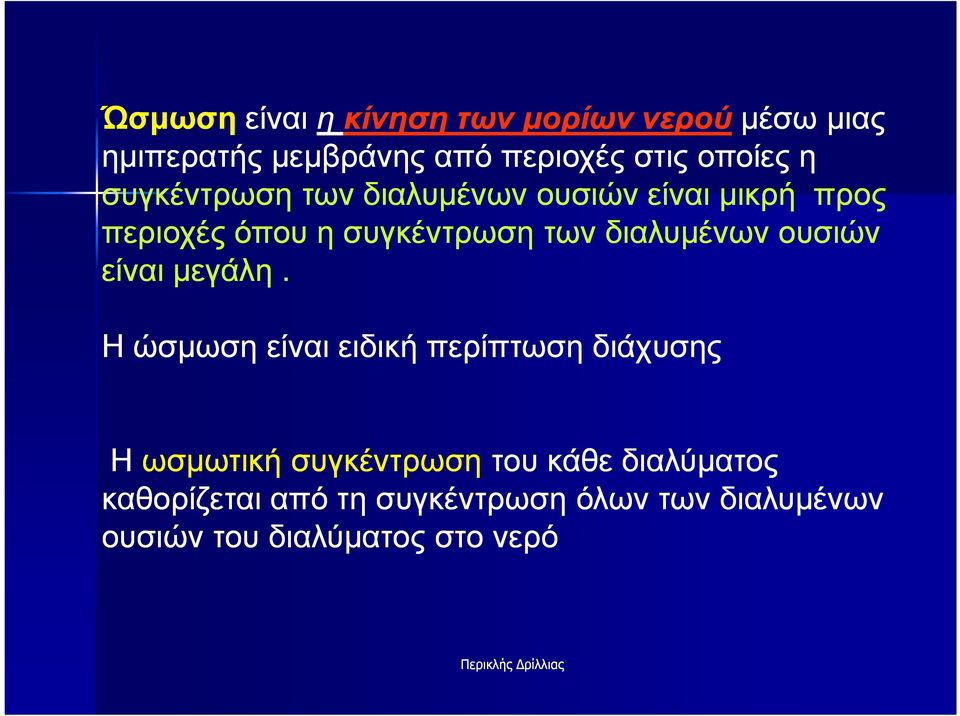 Ώσμωση είναι η κίνηση των μορίων νερού μέσω μιας ημιπερατής μεμβράνης από περιοχές στις οποίες η συγκέντρωση των διαλυμένων ουσιών είναι μικρή προς περιοχές όπου η συγκέντρωση των διαλυμένων ουσιών είναι μεγάλη .

Η ώσμωση είναι ειδική περίπτωση διάχυσης

Η ωσμωτική συγκέντρωση του κάθε διαλύματος καθορίζεται από τη συγκέντρωση όλων των διαλυμένων ουσιών του διαλύματος στο νερό

Περικλής Δρίλλιας